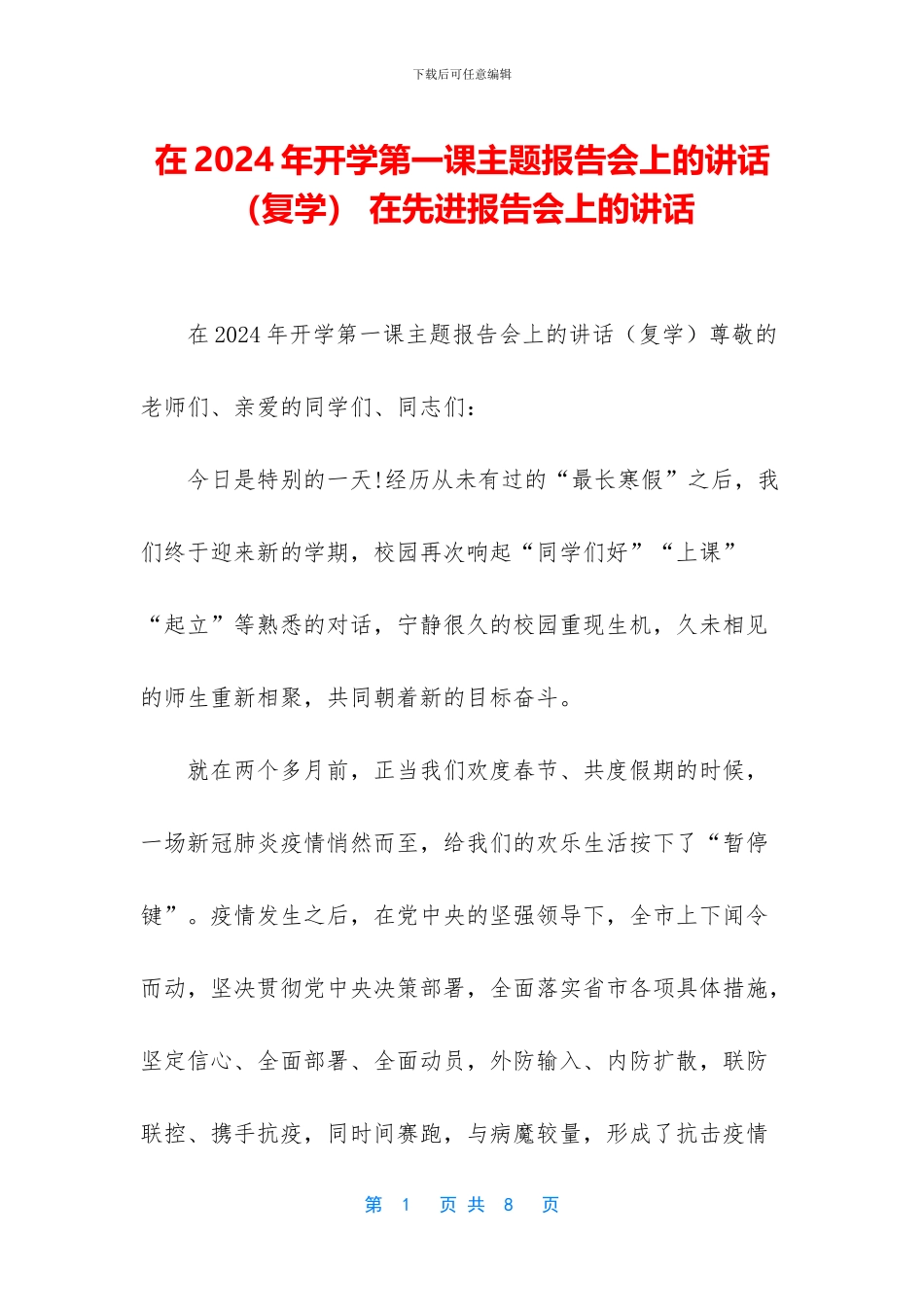 下载后可任意编辑

在 2024 年开学第一课主题报告会上的讲话（复学） 在先进报告会上的讲话

在 2024 年开学第一课主题报告会上的讲话（复学）尊敬的老师们、亲爱的同学们、同志们：

今日是特别的一天!经历从未有过的“最长寒假”之后，我们终于迎来新的学期，校园再次响起“同学们好”“上课”“起立”等熟悉的对话，宁静很久的校园重现生机，久未相见的师生重新相聚，共同朝着新的目标奋斗。

就在两个多月前，正当我们欢度春节、共度假期的时候，一场新冠肺炎疫情悄然而至，给我们的欢乐生活按下了“暂停键”。疫情发生之后，在党中央的坚强领导下，全市上下闻令而动，坚决贯彻党中央决策部署，全面落实省市各项具体措施，坚定信心、全面部署、全面动员，外防输入、内防扩散，联防联控、携手抗疫，同时间赛跑，与病魔较量，形成了抗击疫情

第 1 页 共 8 页